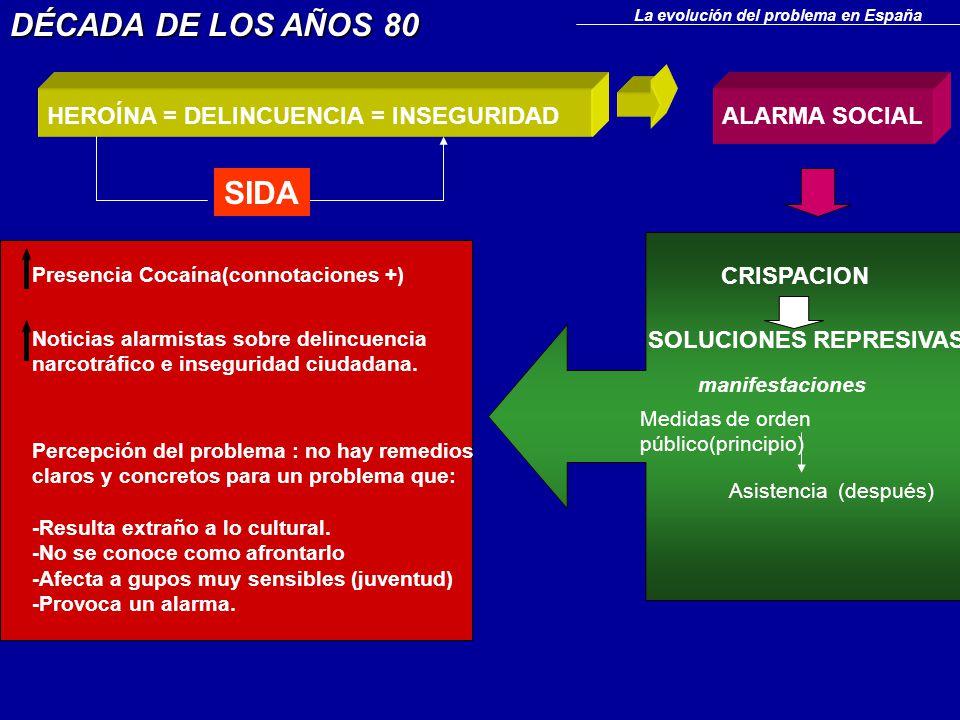 DÉCADA DE LOS AÑOS 80

La evolución del problema en España

HEROÍNA = DELINCUENCIA = INSEGURIDAD

ALARMA SOCIAL

SIDA

Presencia Cocaína(connotaciones +)

Noticias alarmistas sobre delincuencia narcotráfico e inseguridad ciudadana.

Percepción del problema : no hay remedios claros y concretos para un problema que:

-Resulta extraño a lo cultural.
-No se conoce como afrontarlo
-Afecta a gupos muy sensibles (juventud)
-Provoca un alarma.

CRISPACION

SOLUCIONES REPRESIVAS

manifestaciones

Medidas de orden público(principio)

Asistencia (después)